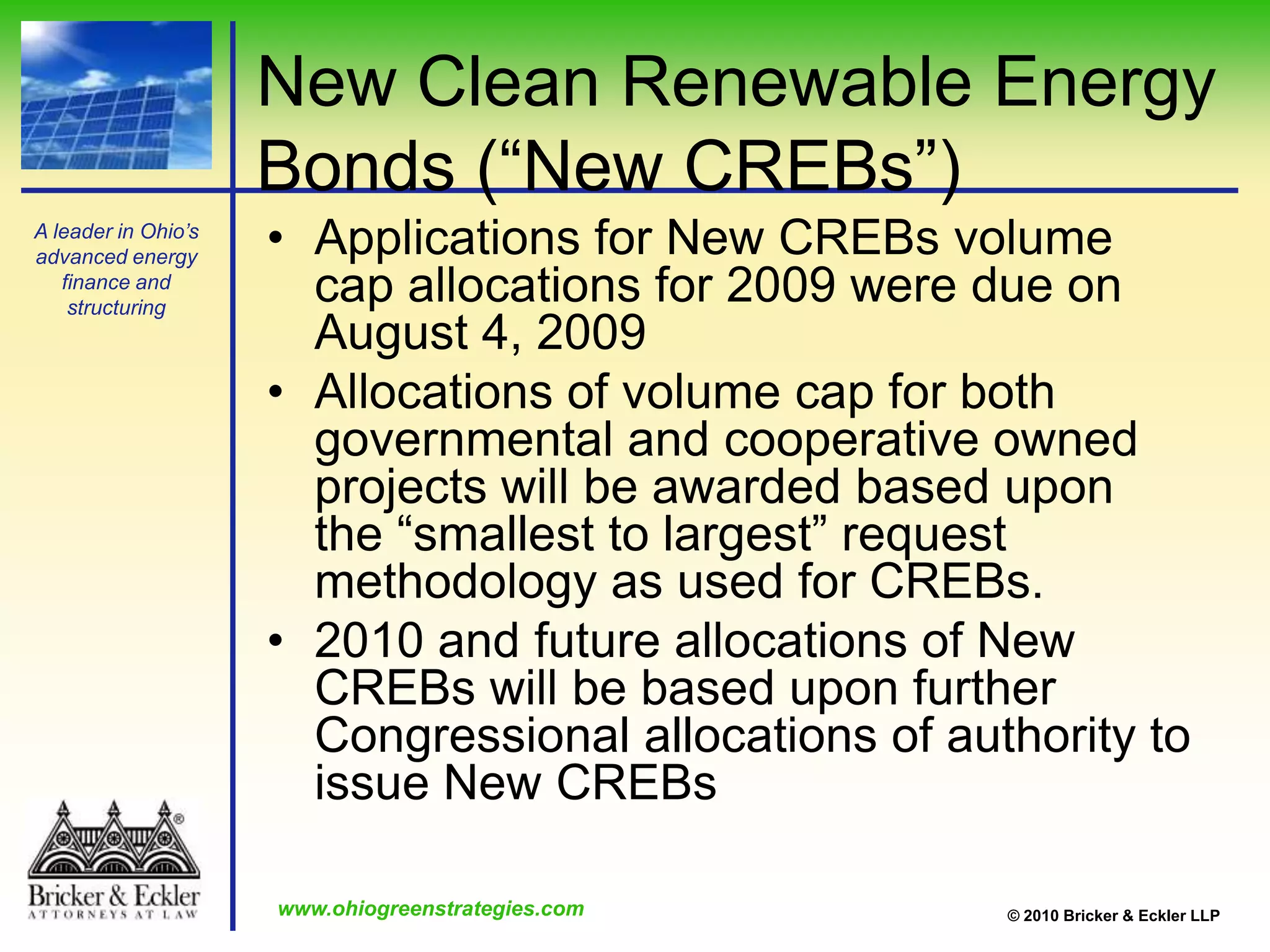 New Clean Renewable Energy Bonds (“New CREBs”)

A leader in Ohio’s advanced energy finance and structuring

• Applications for New CREBs volume cap allocations for 2009 were due on August 4, 2009
• Allocations of volume cap for both governmental and cooperative owned projects will be awarded based upon the “smallest to largest” request methodology as used for CREBs.
• 2010 and future allocations of New CREBs will be based upon further Congressional allocations of authority to issue New CREBs

®
Bricker & Eckler
ATTORNEYS AT LAW

www.ohiogreenstrategies.com

© 2010 Bricker & Eckler LLP